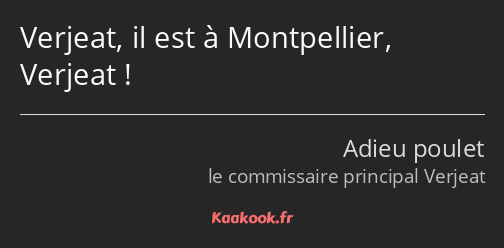 Verjeat, il est à Montpellier, Verjeat !

Adieu poulet
le commissaire principal Verjeat

Kaakook.fr